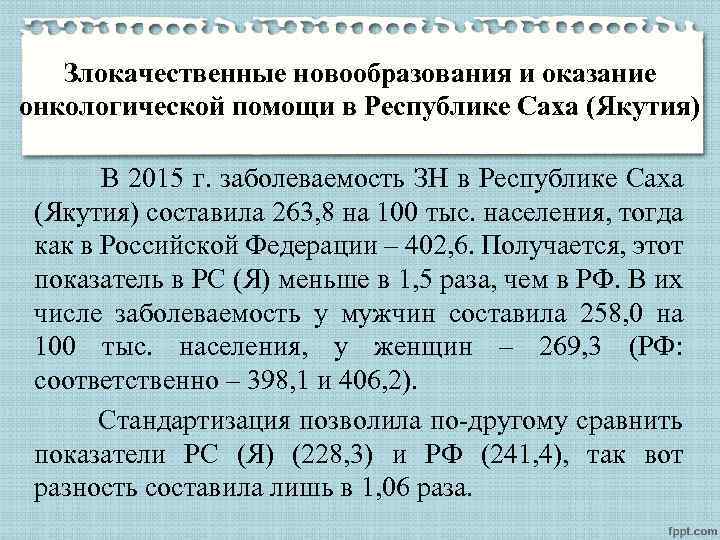 Злокачественные новообразования и оказание онкологической помощи в Республике Саха (Якутия)

В 2015 г. заболеваемость ЗН в Республике Саха (Якутия) составила 263,8 на 100 тыс. населения, тогда как в Российской Федерации – 402,6. Получается, этот показатель в РС (Я) меньше в 1,5 раза, чем в РФ. В их числе заболеваемость у мужчин составила 258,0 на 100 тыс. населения, у женщин – 269,3 (РФ: соответственно – 398,1 и 406,2).

Стандартизация позволила по-другому сравнить показатели РС (Я) (228,3) и РФ (241,4), так вот разность составила лишь в 1,06 раза.

fppt.com